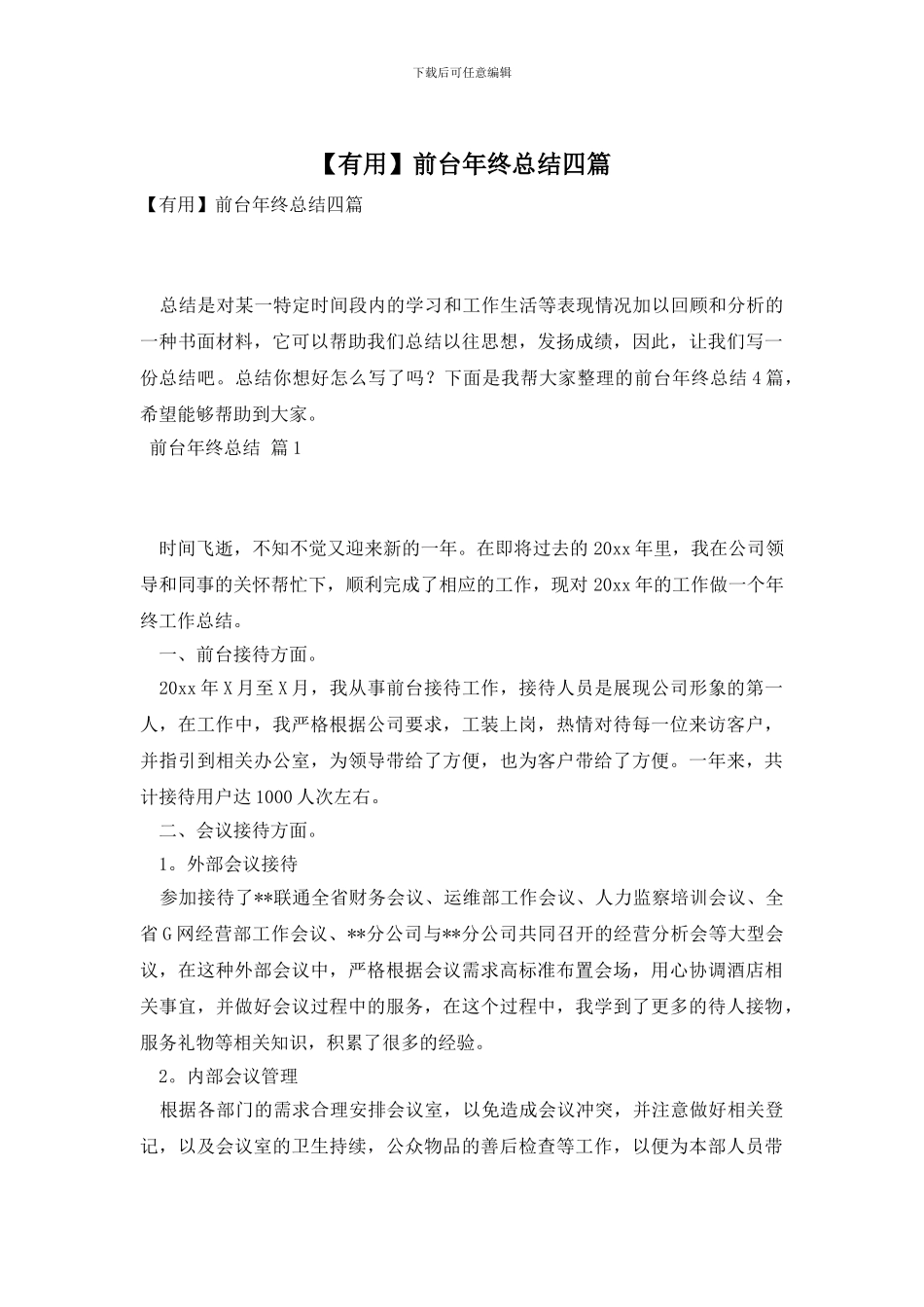 下载后可任意编辑

【有用】前台年终总结四篇

【有用】前台年终总结四篇

总结是对某一特定时间段内的学习和工作生活等表现情况加以回顾和分析的一种书面材料，它可以帮助我们总结以往思想，发扬成绩，因此，让我们写一份总结吧。总结你想好怎么写了吗？下面是我帮大家整理的前台年终总结4篇，希望能够帮助到大家。

前台年终总结 篇1

时间飞逝，不知不觉又迎来新的一年。在即将过去的20xx年里，我在公司领导和同事的关怀帮忙下，顺利完成了相应的工作，现对20xx年的工作做一个年终工作总结。

一、前台接待方面。

20xx年X月至X月，我从事前台接待工作，接待人员是展现公司形象的第一人，在工作中，我严格根据公司要求，工装上岗，热情对待每一位来访客户，并指引到相关办公室，为领导带给了方便，也为客户带给了方便。一年来，共计接待用户达1000人次左右。

二、会议接待方面。

1。外部会议接待

参加接待了**联通全省财务会议、运维部工作会议、人力监察培训会议、全省G网经营部工作会议、**分公司与**分公司共同召开的经营分析会等大型会议，在这种外部会议中，严格根据会议需求高标准布置会场，用心协调酒店相关事宜，并做好会议过程中的服务，在这个过程中，我学到了更多的待人接物，服务礼物等相关知识，积累了很多的经验。

2。内部会议管理

根据各部门的需求合理安排会议室，以免造成会议冲突，并注意做好相关登记，以及会议室的卫生持续，公众物品的善后检查等工作，以便为本部人员带